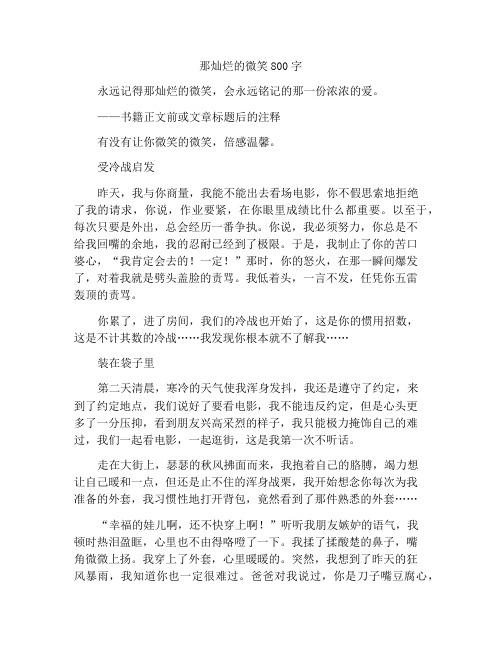 那灿烂的微笑800字

永远记得那灿烂的微笑，会永远铭记的那一份浓浓的爱。

——书籍正文前或文章标题后的注释

有没有让你微笑的微笑，倍感温馨。

受冷战启发

昨天，我与你商量，我能不能出去看场电影，你不假思索地拒绝了我的请求，你说，作业要紧，在你眼里成绩比什么都重要。以至于，每次只要是外出，总会经历一番争执。你说，我必须努力，你总是不给我回嘴的余地，我的忍耐已经到了极限。于是，我制止了你的苦口婆心，“我肯定会去的！一定！”那时，你的怒火，在那一瞬间爆发了，对着我就是劈头盖脸的责骂。我低着头，一言不发，任凭你五雷轰顶的责骂。

你累了，进了房间，我们的冷战也开始了，这是你的惯用招数，这是不计其数的冷战……我发现你根本就不了解我……

装在袋子里

第二天清晨，寒冷的天气使我浑身发抖，我还是遵守了约定，来到了约定地点，我们说好了要看电影，我不能违反约定，但是心头更多了一分压抑，看到朋友兴高采烈的样子，我只能极力掩饰自己的难过，我们一起看电影，一起逛街，这是我第一次不听话。

走在大街上，瑟瑟的秋风拂面而来，我抱着自己的胳膊，竭力想让自己暖和一点，但还是止不住的浑身战栗，我开始想念你每次为我准备的外套，我习惯性地打开背包，竟然看到了那件熟悉的外套……

“幸福的娃儿啊，还不快穿上啊！”听听我朋友嫉妒的语气，我顿时热泪盈眶，心里也不由得咯噔了一下。我揉了揉酸楚的鼻子，嘴角微微上扬。我穿上了外套，心里暖暖的。突然，我想到了昨天的狂风暴雨，我知道你也一定很难过。爸爸对我说过，你是刀子嘴豆腐心，